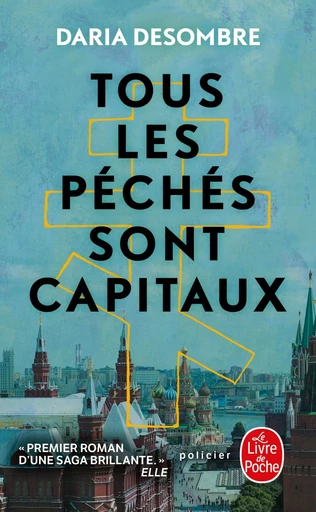 DARIA DESOMBRE

TOUS LES PÉCHÉS SONT CAPITAUX

« PREMIER ROMAN D'UNE SAGA BRILLANTE. »
ELLE

policier

Le Livre de Poche